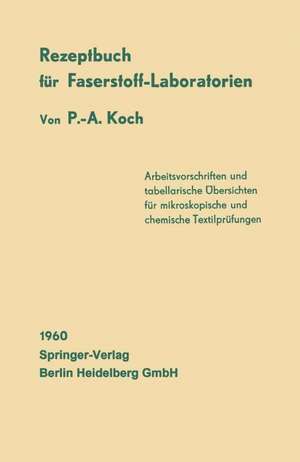 Rezeptbuch für Faserstoff-Laboratorien

Von P.-A. Koch

Arbeitsvorschriften und tabellarische Übersichten für mikroskopische und chemische Textilprüfungen

1960
Springer-Verlag
Berlin Heidelberg GmbH